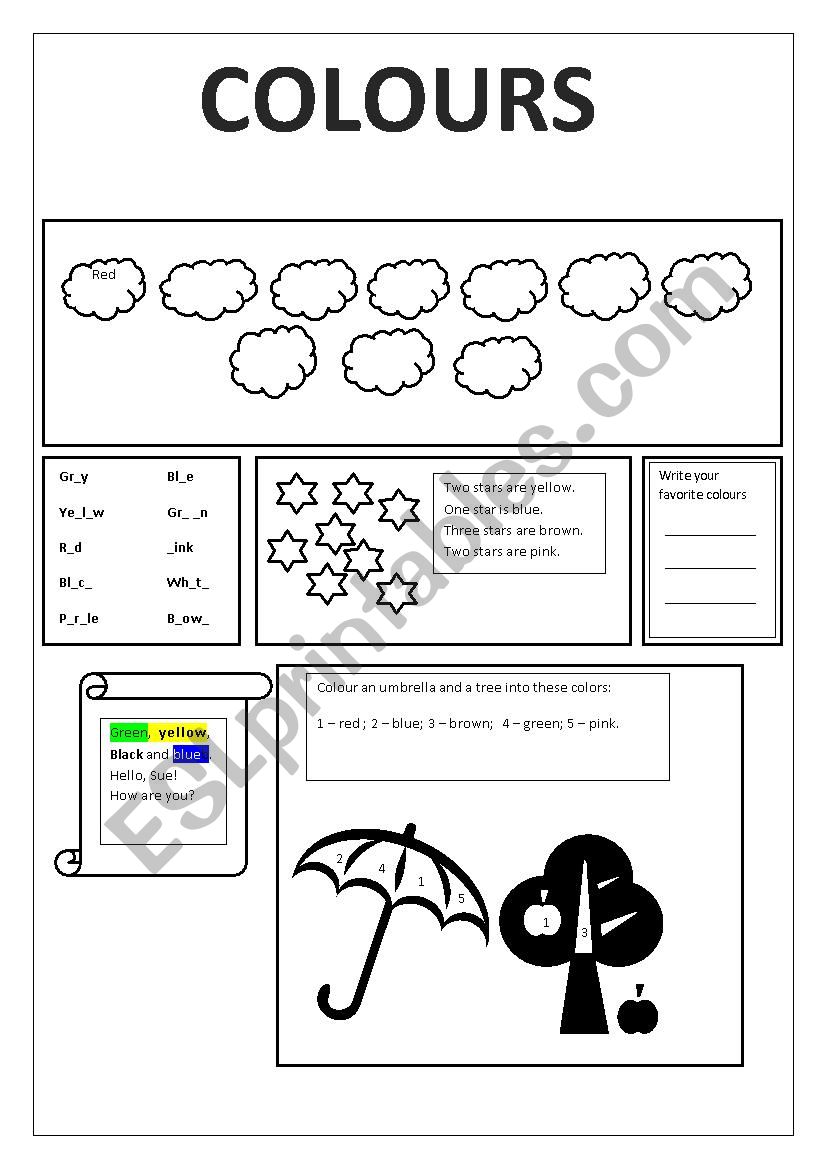 COLOURS

Red

Gr_y
Ye_l_w
R_d
Bl_c_
P_r_le

Bl_e
Gr_ _n
_ink
Wh_t_
B_ow_

Two stars are yellow.
One star is blue.
Three stars are brown.
Two stars are pink.

Write your favorite colours

Green, yellow,
Black and blue.
Hello, Sue!
How are you?

Colour an umbrella and a tree into these colors:

1 – red ; 2 – blue; 3 – brown; 4 – green; 5 – pink.

2
4
1
5

1
3

ESLprintables.com